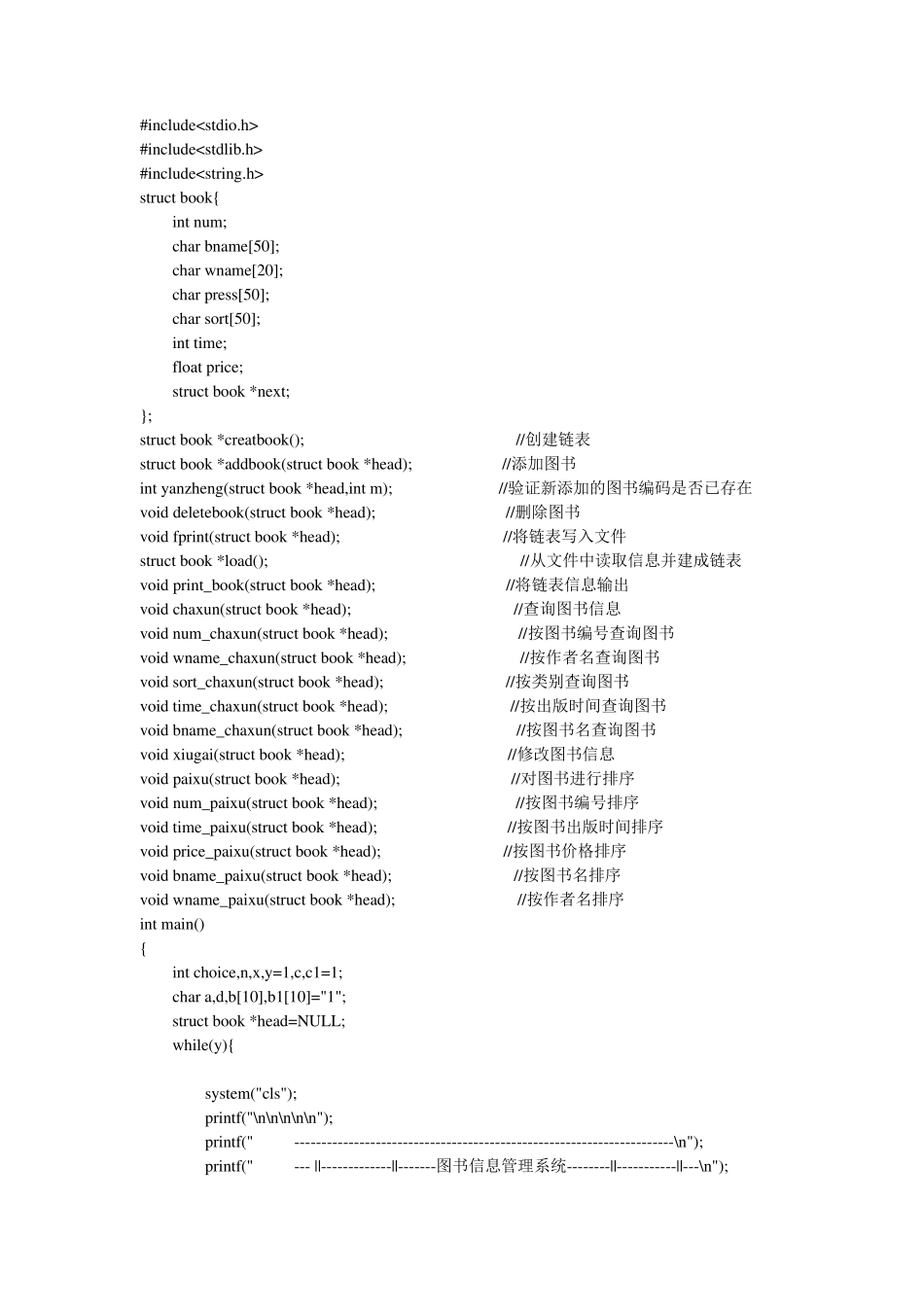 #include<stdio.h>
#include<stdlib.h>
#include<string.h>
struct book{
int num;
char bname[50];
char wname[20];
char press[50];
char sort[50];
int time;
float price;
struct book *next;
};
struct book *creatbook(); //创建链表
struct book *addbook(struct book *head); //添加图书
int yanzheng(struct book *head,int m); //验证新添加的图书编码是否已存在
void deletebook(struct book *head); //删除图书
void fprint(struct book *head); //将链表写入文件
struct book *load(); //从文件中读取信息并建成链表
void print_book(struct book *head); //将链表信息输出
void chaxun(struct book *head); //查询图书信息
void num_chaxun(struct book *head); //按图书编号查询图书
void wname_chaxun(struct book *head); //按作者名查询图书
void sort_chaxun(struct book *head); //按类别查询图书
void time_chaxun(struct book *head); //按出版时间查询图书
void bname_chaxun(struct book *head); //按图书名查询图书
void xiugai(struct book *head); //修改图书信息
void paixu(struct book *head); //对图书进行排序
void num_paixu(struct book *head); //按图书编号排序
void time_paixu(struct book *head); //按图书出版时间排序
void price_paixu(struct book *head); //按图书价格排序
void bname_paixu(struct book *head); //按图书名排序
void wname_paixu(struct book *head); //按作者名排序
int main()
{
int choice,n,x,y=1,c,c1=1;
char a,d,b[10],b1[10]="1";
struct book *head=NULL;
while(y){

system("cls");
printf("\n\n\n\n\n");
printf(" ----------------------------------------------------------------------\n");
printf(" --- ||-------------||-------图书信息管理系统--------||-----------||---\n");